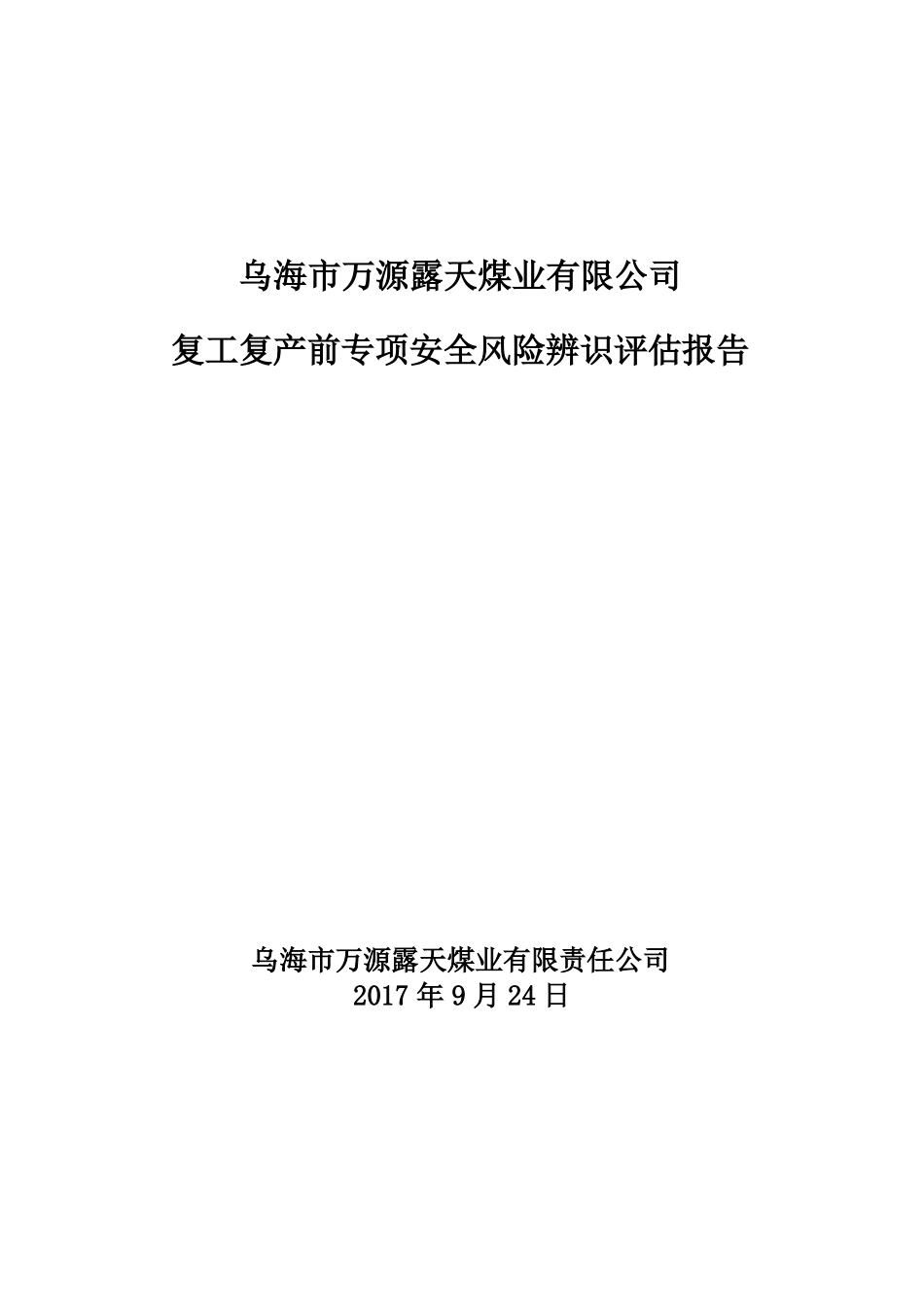 乌海市万源露天煤业有限公司

复工复产前专项安全风险辨识评估报告

乌海市万源露天煤业有限责任公司
2017 年 9 月 24 日